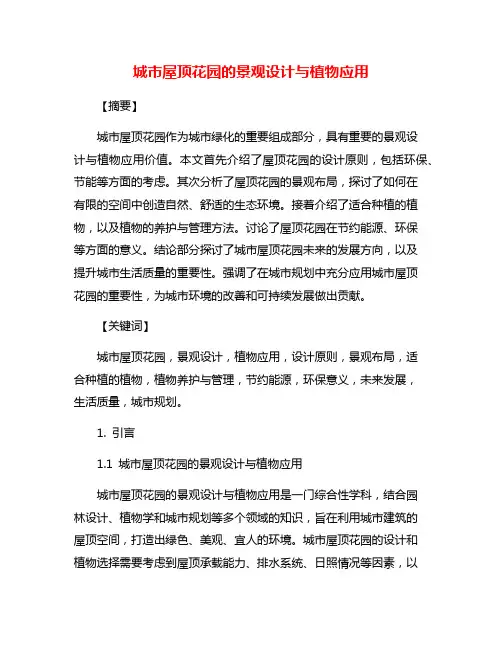 城市屋顶花园的景观设计与植物应用

【摘要】

城市屋顶花园作为城市绿化的重要组成部分，具有重要的景观设计与植物应用价值。本文首先介绍了屋顶花园的设计原则，包括环保、节能等方面的考虑。其次分析了屋顶花园的景观布局，探讨了如何在有限的空间中创造自然、舒适的生态环境。接着介绍了适合种植的植物，以及植物的养护与管理方法。讨论了屋顶花园在节约能源、环保等方面的意义。结论部分探讨了城市屋顶花园未来的发展方向，以及提升城市生活质量的重要性。强调了在城市规划中充分应用城市屋顶花园的重要性，为城市环境的改善和可持续发展做出贡献。

【关键词】

城市屋顶花园，景观设计，植物应用，设计原则，景观布局，适合种植的植物，植物养护与管理，节约能源，环保意义，未来发展，生活质量，城市规划。

1. 引言

1.1 城市屋顶花园的景观设计与植物应用

城市屋顶花园的景观设计与植物应用是一门综合性学科，结合园林设计、植物学和城市规划等多个领域的知识，旨在利用城市建筑的屋顶空间，打造出绿色、美观、宜人的环境。城市屋顶花园的设计和植物选择需要考虑到屋顶承载能力、排水系统、日照情况等因素，以